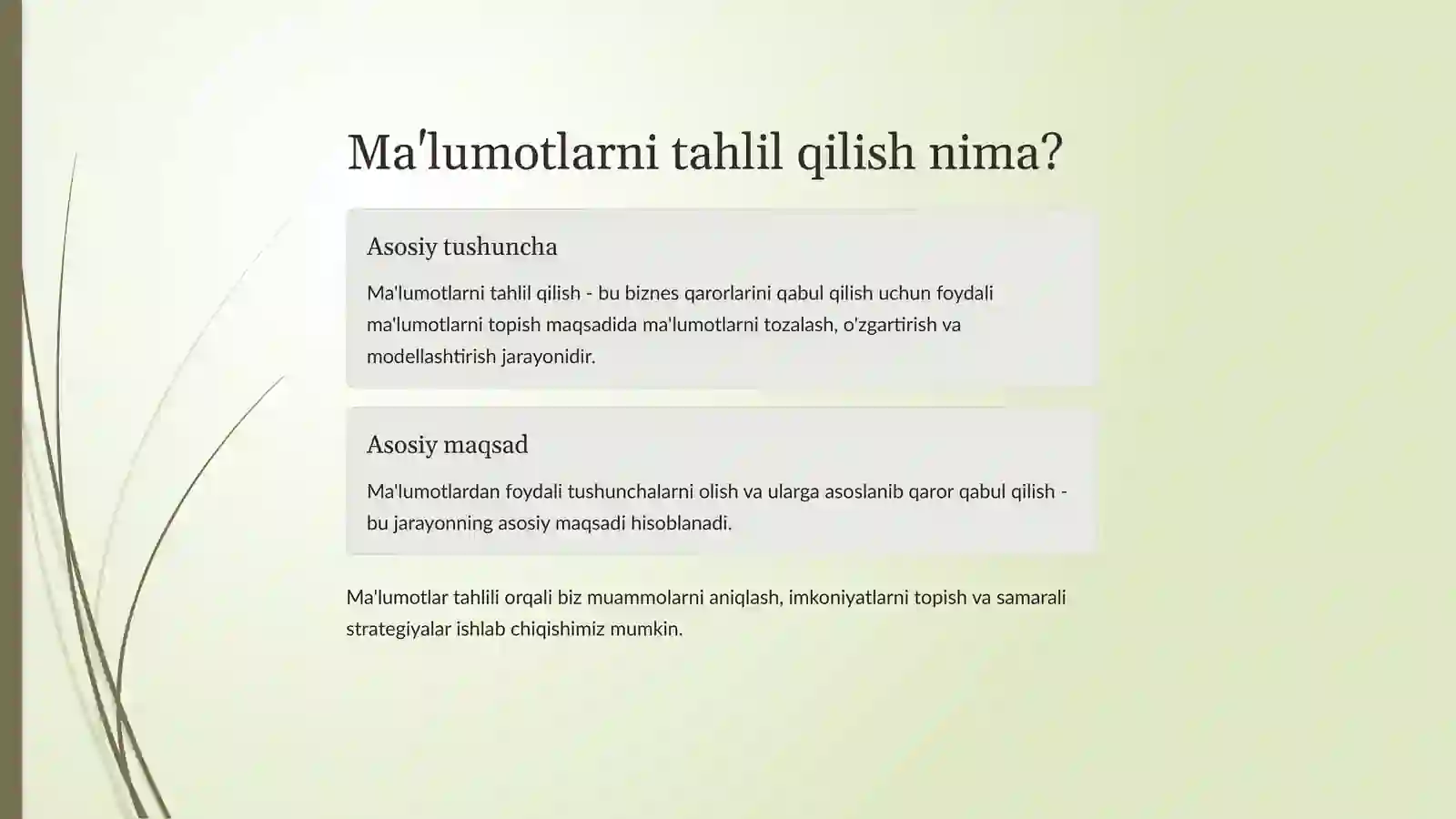 Ma'lumotlarni tahlil qilish nima?

Asosiy tushuncha

Ma'lumotlarni tahlil qilish - bu biznes qarorlarini qabul qilish uchun foydali ma'lumotlarni topish maqsadida ma'lumotlarni tozalash, o'zgartirish va modellashtirish jarayonidir.

Asosiy maqsad

Ma'lumotlardan foydali tushunchalarni olish va ularga asoslanib qaror qabul qilish - bu jarayonning asosiy maqsadi hisoblanadi.

Ma'lumotlar tahlili orqali biz muammolarni aniqlash, imkoniyatlarni topish va samarali strategiyalar ishlab chiqishimiz mumkin.